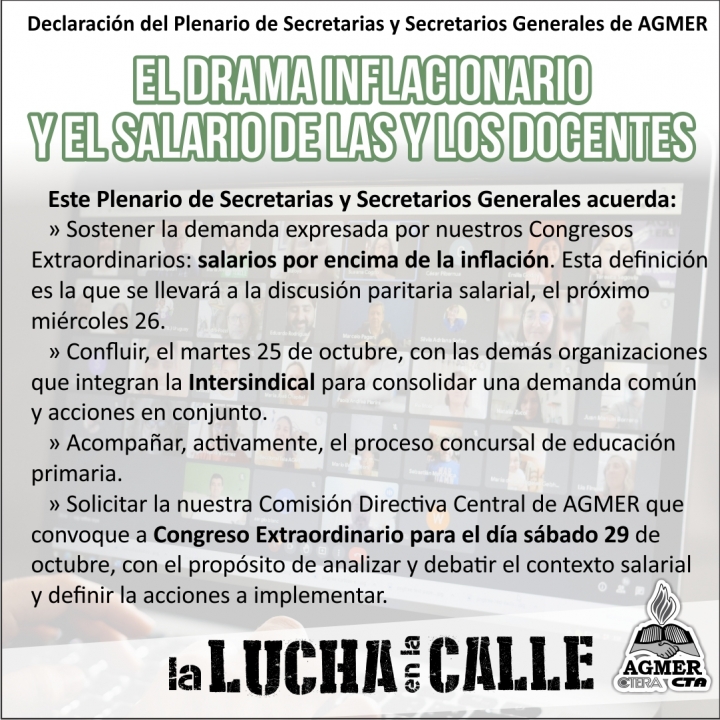 Declaración del Plenario de Secretarias y Secretarios Generales de AGMER

EL DRAMA INFLACIONARIO
Y EL SALARIO DE LAS Y LOS DOCENTES

Este Plenario de Secretarias y Secretarios Generales acuerda:

» Sostener la demanda expresada por nuestros Congresos Extraordinarios: salarios por encima de la inflación. Esta definición es la que se llevará a la discusión paritaria salarial, el próximo miércoles 26.

» Confluir, el martes 25 de octubre, con las demás organizaciones que integran la Intersindical para consolidar una demanda común y acciones en conjunto.

» Acompañar, activamente, el proceso concursal de educación primaria.

» Solicitar la nuestra Comisión Directiva Central de AGMER que convoque a Congreso Extraordinario para el día sábado 29 de octubre, con el propósito de analizar y debatir el contexto salarial y definir la acciones a implementar.

la LUCHA en la CALLE

AGMER
CTERA CTA